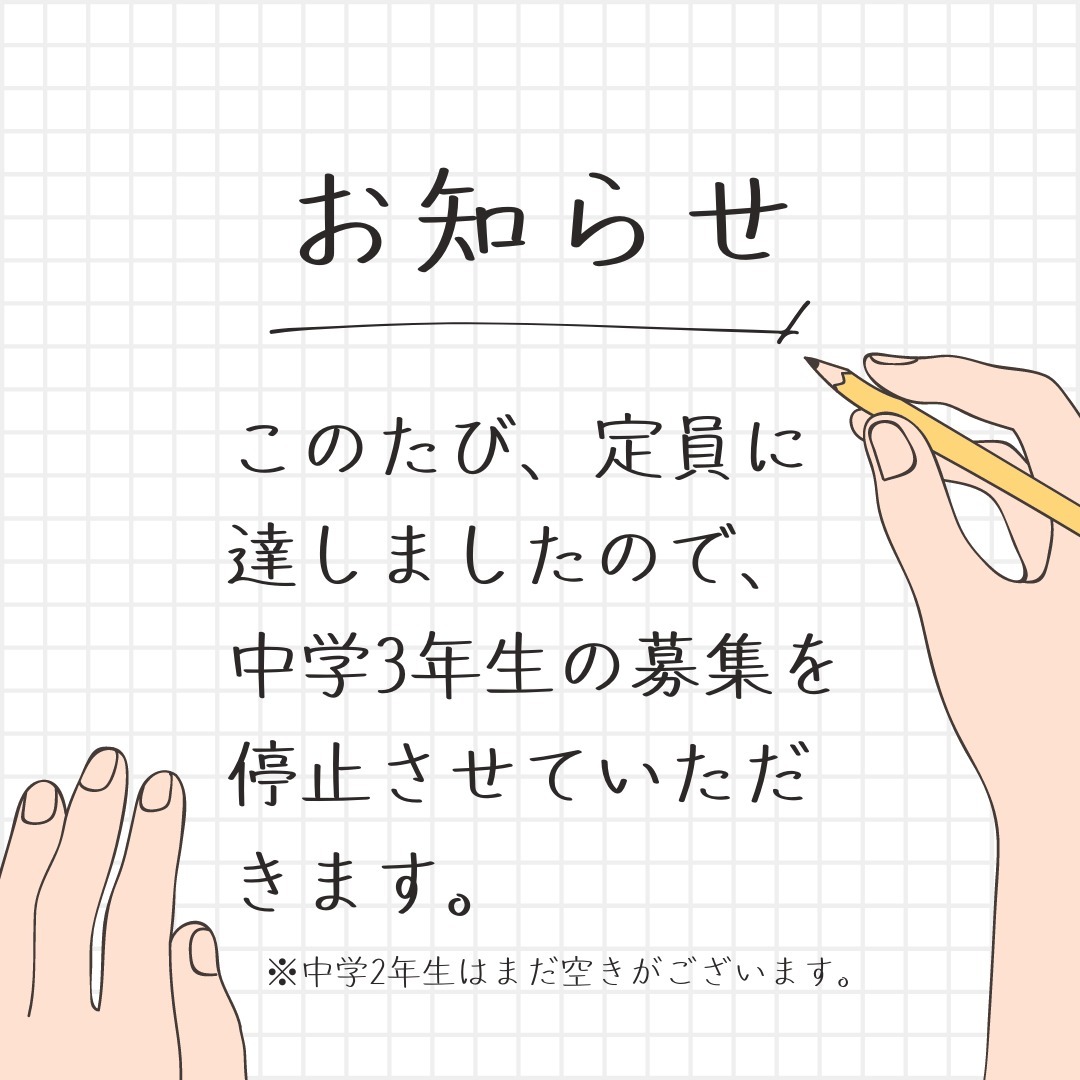 お知らせ

このたび、定員に達しましたので、中学3年生の募集を停止させていただきます。

※中学2年生はまだ空きがございます。